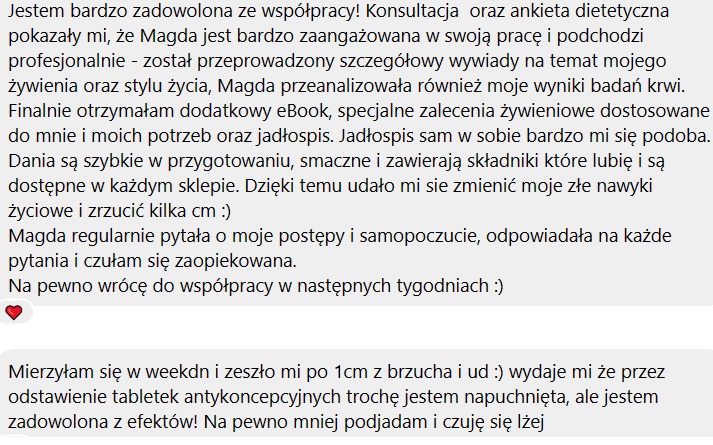 Jestem bardzo zadowolona ze współpracy! Konsultacja oraz ankieta dietetyczna pokazały mi, że Magda jest bardzo zaangażowana w swoją pracę i podchodzi profesjonalnie - został przeprowadzony szczegółowy wywiady na temat mojego żywienia oraz stylu życia, Magda przeanalizowała również moje wyniki badań krwi. Finalnie otrzymałam dodatkowy eBook, specjalne zalecenia żywieniowe dostosowane do mnie i moich potrzeb oraz jadłospis. Jadłospis sam w sobie bardzo mi się podoba. Dania są szybkie w przygotowaniu, smaczne i zawierają składniki które lubię i są dostępne w każdym sklepie. Dzięki temu udało mi sie zmienić moje złe nawyki życiowe i zrzucić kilka cm :)
Magda regularnie pytała o moje postępy i samopoczucie, odpowiadała na każde pytania i czułam się zaopiekowana.
Na pewno wrócę do współpracy w następnych tygodniach :)

Mierzyłam się w weekdn i zeszło mi po 1cm z brzucha i ud :) wydaje mi że przez odstawienie tabletek antykoncepcyjnych trochę jestem napuchnięta, ale jestem zadowolona z efektów! Na pewno mniej podjadam i czuję się lżej